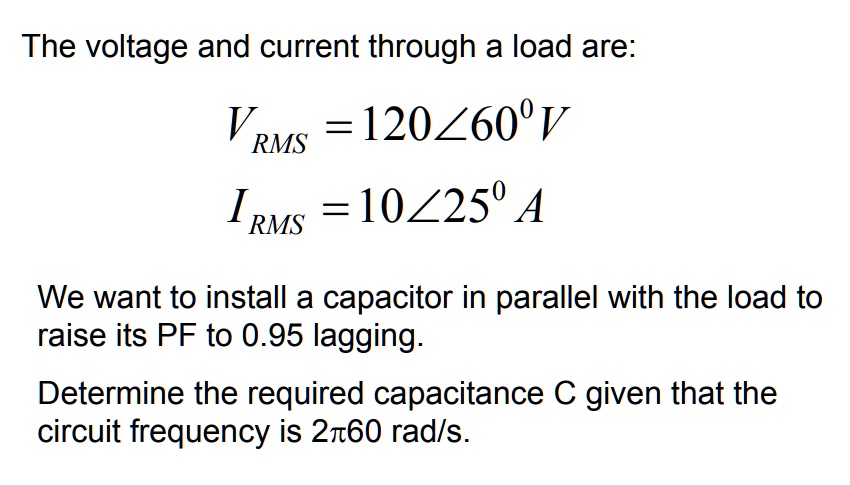 The voltage and current through a load are:

$V_{RMS} = 120\angle 60^0 V$

$I_{RMS} = 10\angle 25^0 A$

We want to install a capacitor in parallel with the load to raise its PF to 0.95 lagging.

Determine the required capacitance C given that the circuit frequency is $2\pi 60$ rad/s.